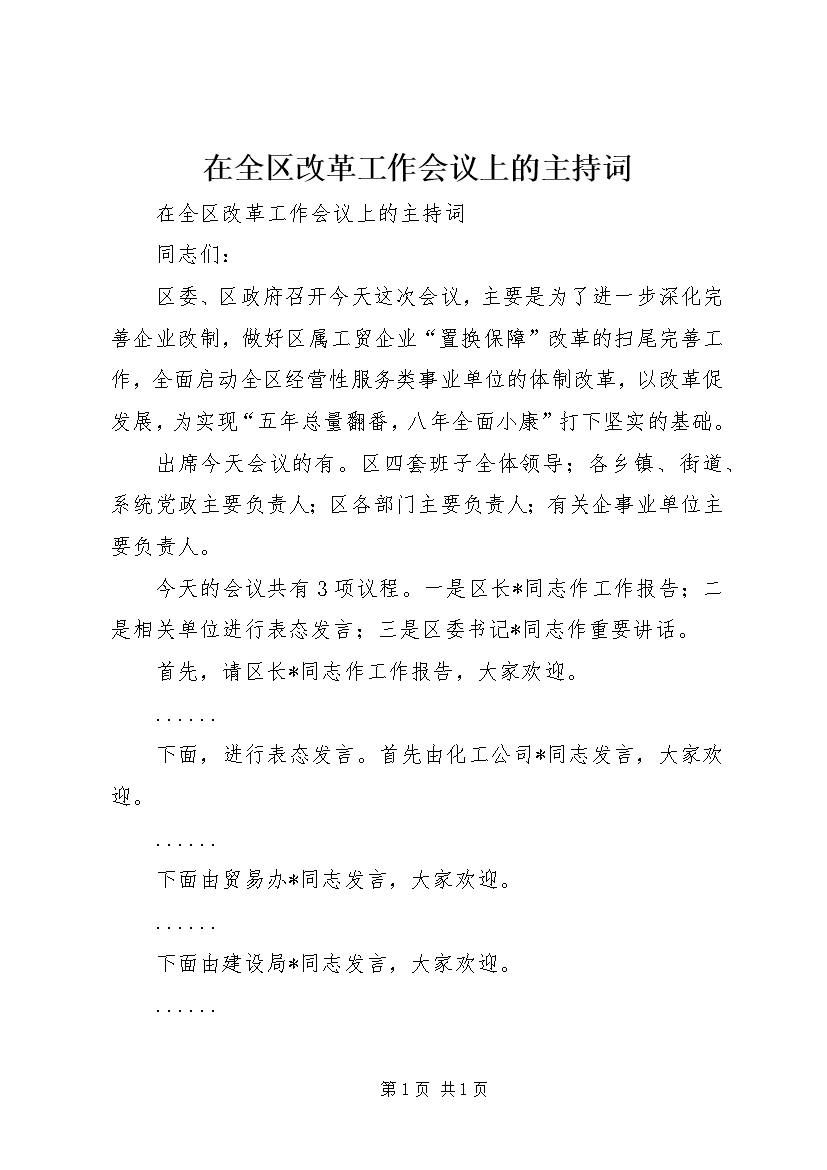 在全区改革工作会议上的主持词

在全区改革工作会议上的主持词

同志们：

区委、区政府召开今天这次会议，主要是为了进一步深化完善企业改制，做好区属工贸企业“置换保障”改革的扫尾完善工作，全面启动全区经营性服务类事业单位的体制改革，以改革促发展，为实现“五年总量翻番，八年全面小康”打下坚实的基础。

出席今天会议的有。区四套班子全体领导；各乡镇、街道、系统党政主要负责人；区各部门主要负责人；有关企事业单位主要负责人。

今天的会议共有3项议程。一是区长*同志作工作报告；二是相关单位进行表态发言；三是区委书记*同志作重要讲话。

首先，请区长*同志作工作报告，大家欢迎。

......

下面，进行表态发言。首先由化工公司*同志发言，大家欢迎。

......

下面由贸易办*同志发言，大家欢迎。

......

下面由建设局*同志发言，大家欢迎。

......

第1页 共1页